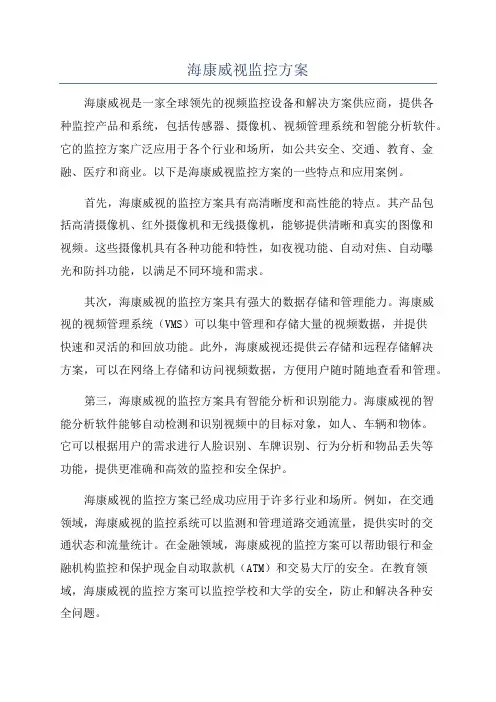 海康威视监控方案

海康威视是一家全球领先的视频监控设备和解决方案供应商，提供各种监控产品和系统，包括传感器、摄像机、视频管理系统和智能分析软件。它的监控方案广泛应用于各个行业和场所，如公共安全、交通、教育、金融、医疗和商业。以下是海康威视监控方案的一些特点和应用案例。

首先，海康威视的监控方案具有高清晰度和高性能的特点。其产品包括高清摄像机、红外摄像机和无线摄像机，能够提供清晰和真实的图像和视频。这些摄像机具有各种功能和特性，如夜视功能、自动对焦、自动曝光和防抖功能，以满足不同环境和需求。

其次，海康威视的监控方案具有强大的数据存储和管理能力。海康威视的视频管理系统（VMS）可以集中管理和存储大量的视频数据，并提供快速和灵活的和回放功能。此外，海康威视还提供云存储和远程存储解决方案，可以在网络上存储和访问视频数据，方便用户随时随地查看和管理。

第三，海康威视的监控方案具有智能分析和识别能力。海康威视的智能分析软件能够自动检测和识别视频中的目标对象，如人、车辆和物体。它可以根据用户的需求进行人脸识别、车牌识别、行为分析和物品丢失等功能，提供更准确和高效的监控和安全保护。

海康威视的监控方案已经成功应用于许多行业和场所。例如，在交通领域，海康威视的监控系统可以监测和管理道路交通流量，提供实时的交通状态和流量统计。在金融领域，海康威视的监控方案可以帮助银行和金融机构监控和保护现金自动取款机（ATM）和交易大厅的安全。在教育领域，海康威视的监控方案可以监控学校和大学的安全，防止和解决各种安全问题。